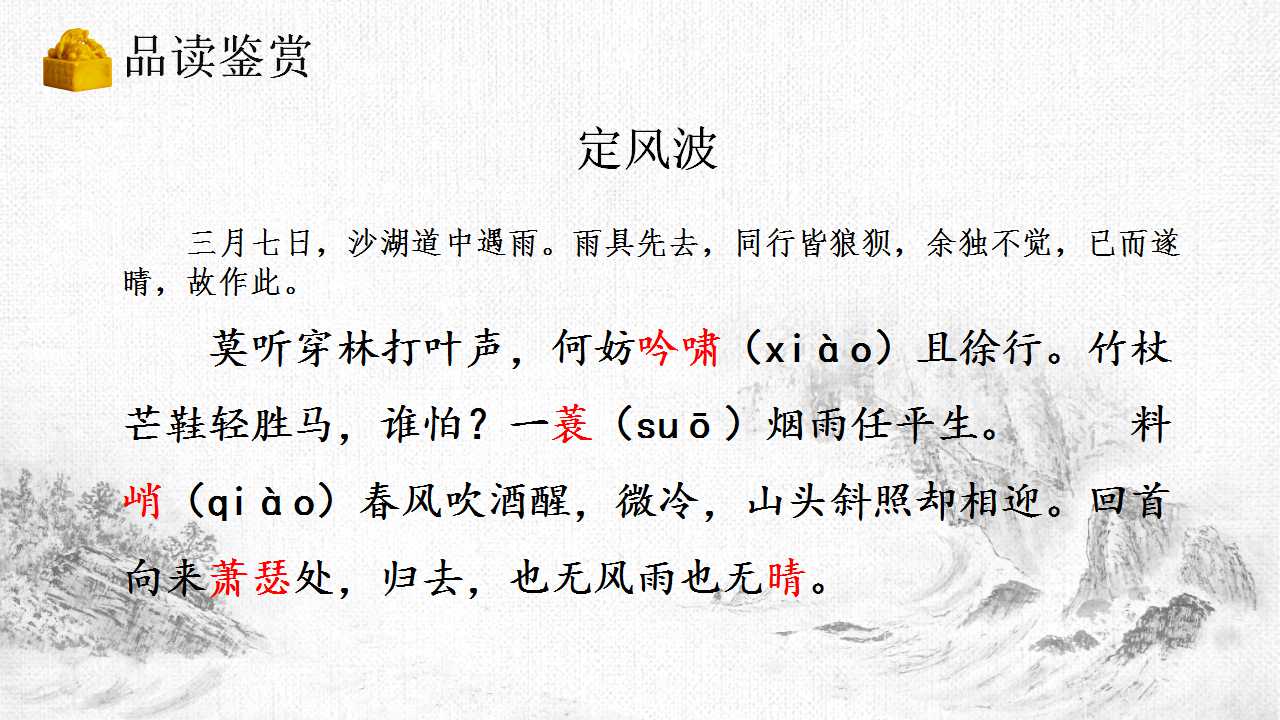 品读鉴赏

定风波

三月七日，沙湖道中遇雨。雨具先去，同行皆狼狈，余独不觉，已而遂晴，故作此。

莫听穿林打叶声，何妨吟啸（xiào）且徐行。竹杖芒鞋轻胜马，谁怕？一蓑（suō）烟雨任平生。 料峭（qiào）春风吹酒醒，微冷，山头斜照却相迎。回首向来萧瑟处，归去，也无风雨也无晴。